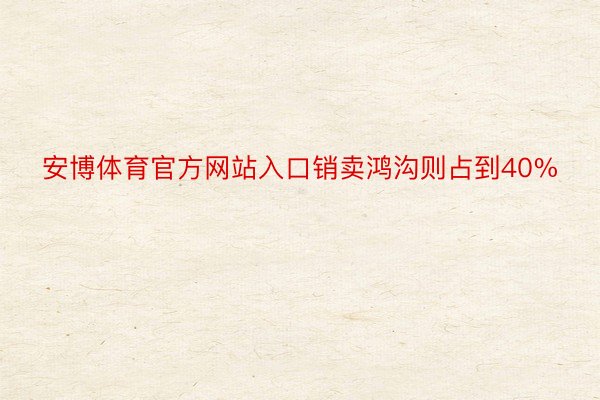 安博体育官方网站入口销卖鸿沟则占到40%